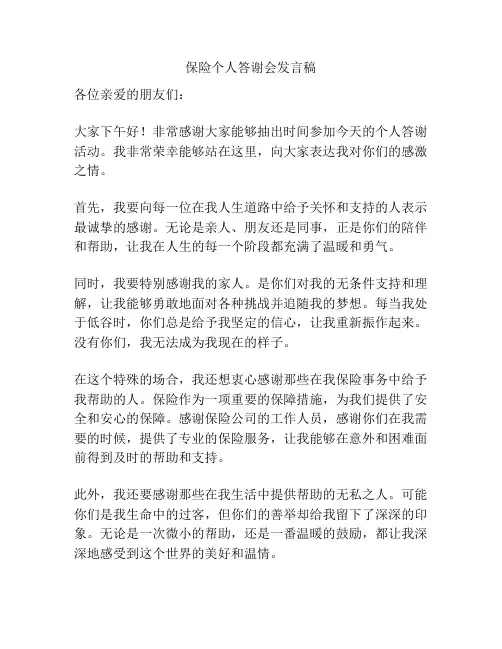 保险个人答谢会发言稿

各位亲爱的朋友们：

大家下午好！非常感谢大家能够抽出时间参加今天的个人答谢活动。我非常荣幸能够站在这里，向大家表达我对你们的感激之情。

首先，我要向每一位在我人生道路中给予关怀和支持的人表示最诚挚的感谢。无论是亲人、朋友还是同事，正是你们的陪伴和帮助，让我在人生的每一个阶段都充满了温暖和勇气。

同时，我要特别感谢我的家人。是你们对我的无条件支持和理解，让我能够勇敢地面对各种挑战并追随我的梦想。每当我处于低谷时，你们总是给予我坚定的信心，让我重新振作起来。没有你们，我无法成为我现在的样子。

在这个特殊的场合，我还想衷心感谢那些在我保险事务中给予我帮助的人。保险作为一项重要的保障措施，为我们提供了安全和安心的保障。感谢保险公司的工作人员，感谢你们在我需要的时候，提供了专业的保险服务，让我能够在意外和困难面前得到及时的帮助和支持。

此外，我还要感谢那些在我生活中提供帮助的无私之人。可能你们是我生命中的过客，但你们的善举却给我留下了深深的印象。无论是一次微小的帮助，还是一番温暖的鼓励，都让我深深地感受到这个世界的美好和温情。